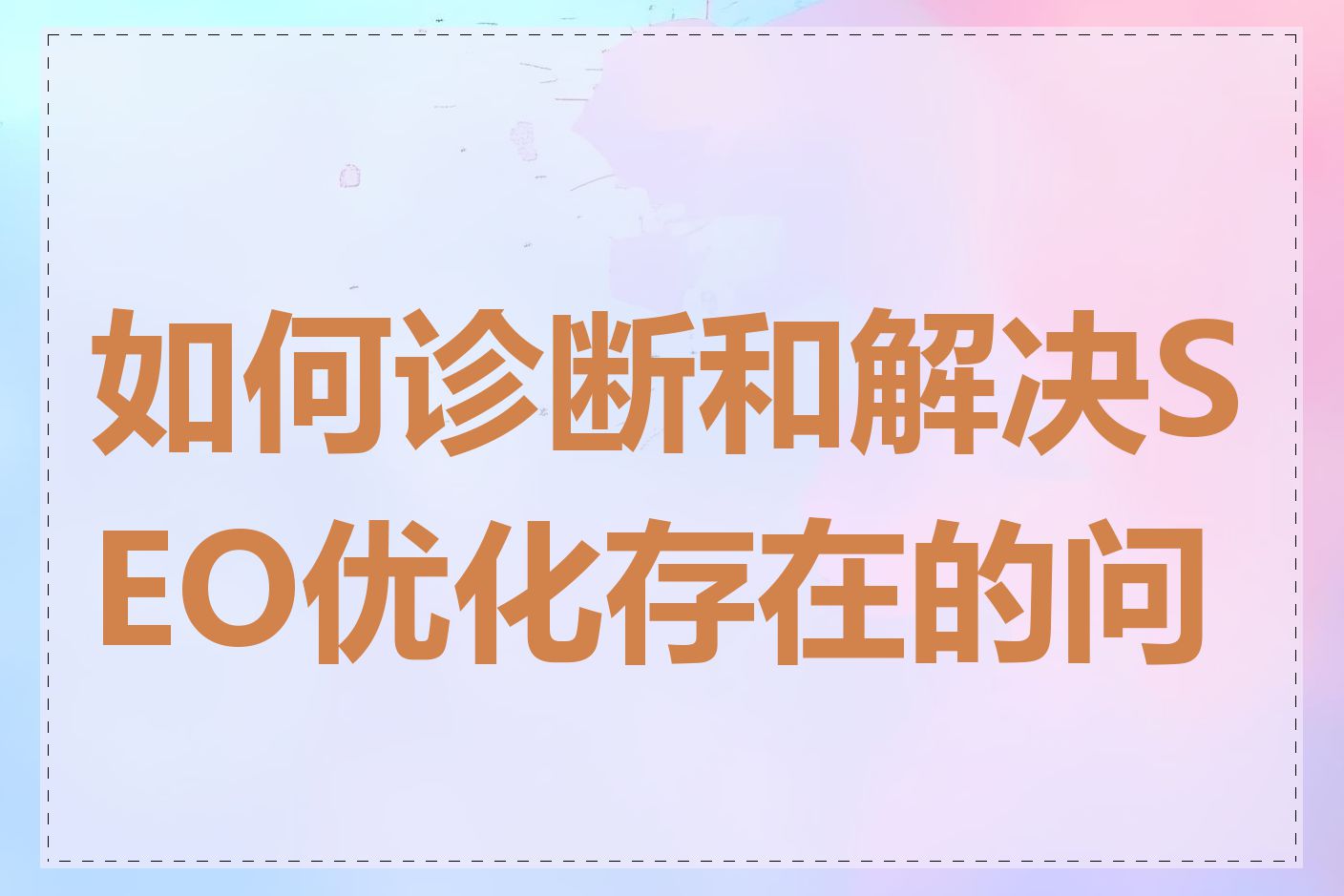 如何诊断和解决SEO优化存在的问